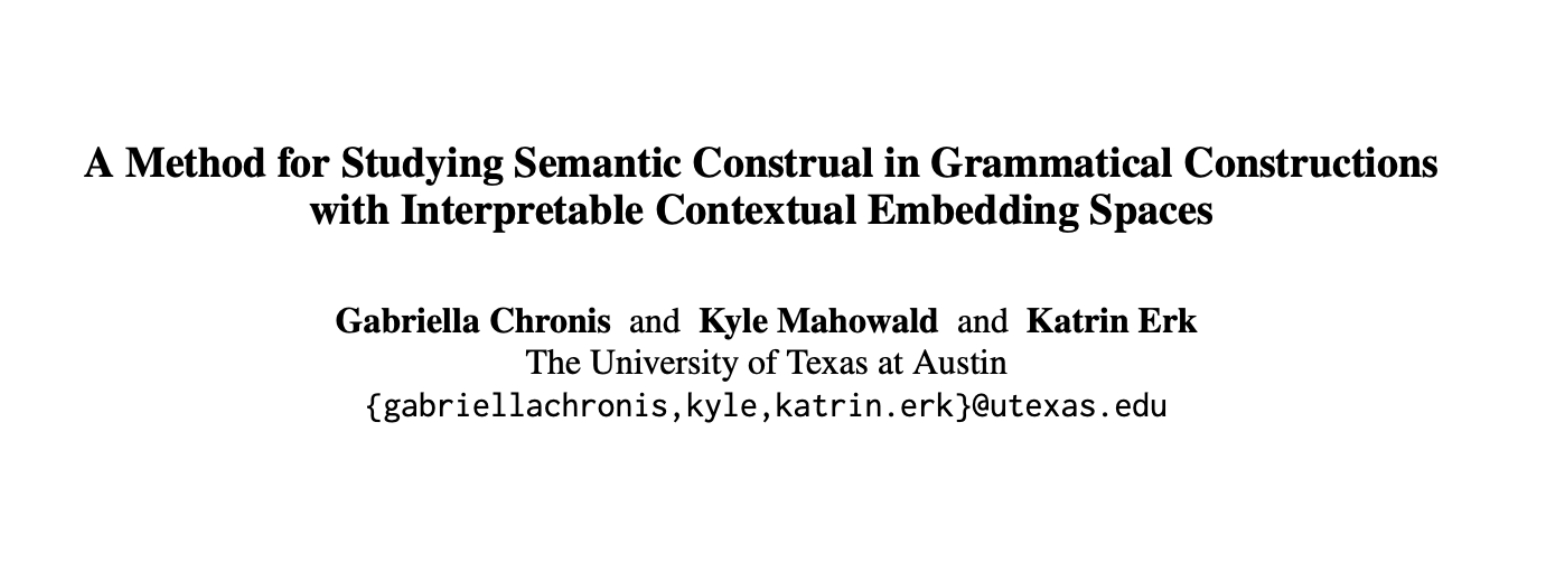 A Method for Studying Semantic Construal in Grammatical Constructions with Interpretable Contextual Embedding Spaces

Gabriella Chronis and Kyle Mahowald and Katrin Erk
The University of Texas at Austin
{gabriellachronis,kyle,katrin.erk}@utexas.edu